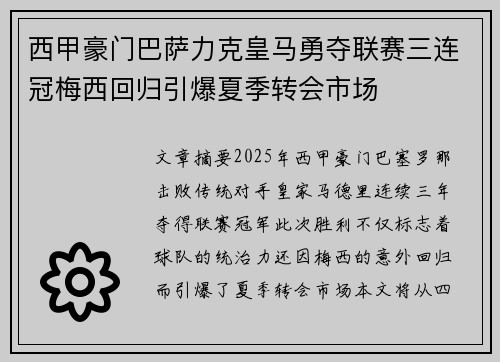 西甲豪门巴萨力克皇马勇夺联赛三连冠梅西回归引爆夏季转会市场

文章摘要2025年西甲豪门巴塞罗那击败传统对手皇家马德里连续三年夺得联赛冠军此次胜利不仅标志着球队的统治力还因梅西的意外回归而引爆了夏季转会市场本文将从四